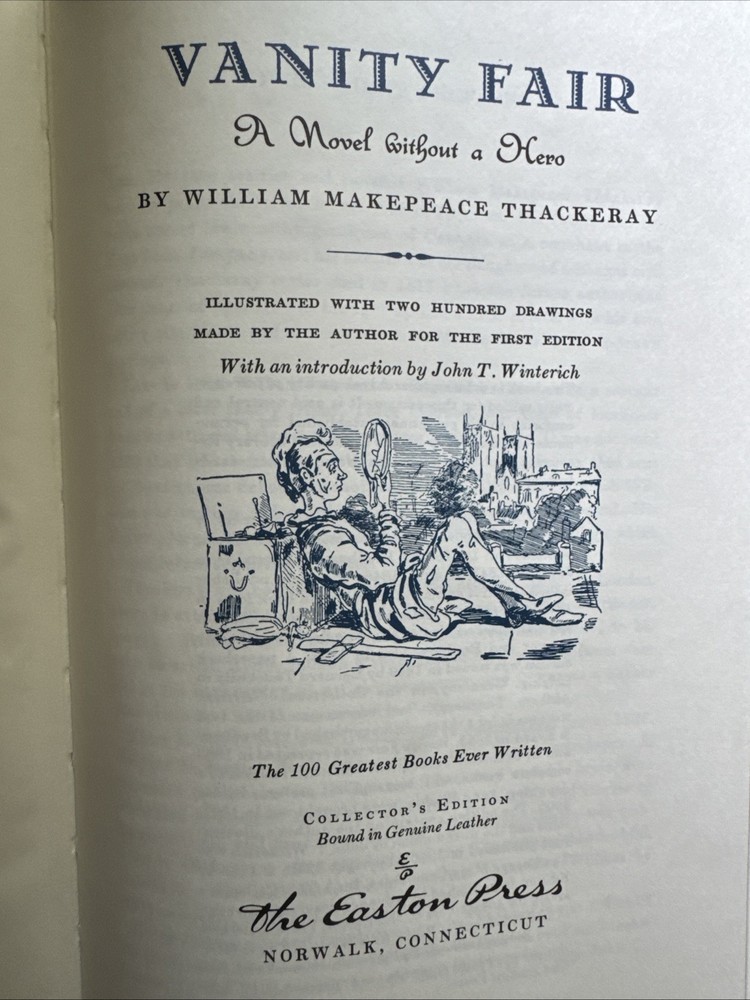 VANITY FAIR

A Novel without a Hero

BY WILLIAM MAKEPEACE THACKERAY

ILLUSTRATED WITH TWO HUNDRED DRAWINGS
MADE BY THE AUTHOR FOR THE FIRST EDITION

With an introduction by John T. Winterich

The 100 Greatest Books Ever Written

COLLECTOR'S EDITION
Bound in Genuine Leather

The Easton Press
NORWALK, CONNECTICUT